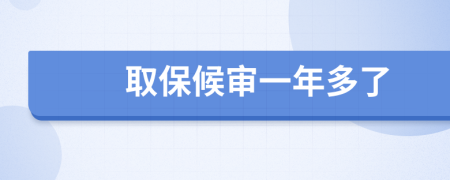 取保候审一年多了